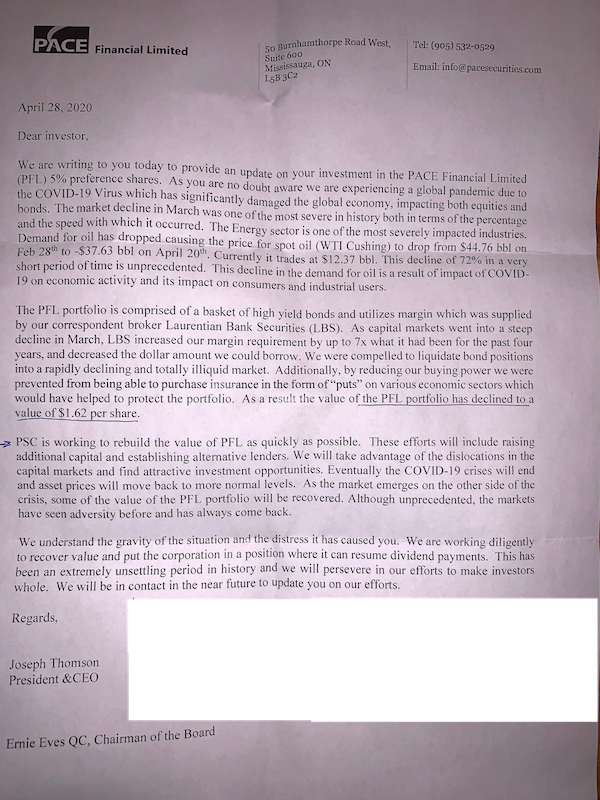 PACE Financial Limited

50 Burnhamthorpe Road West, Suite 600 Mississauga, ON L5B 3C2

Tel: (905) 532-0529

Email: info@pacesecurities.com

April 28, 2020

Dear investor,

We are writing to you today to provide an update on your investment in the PACE Financial Limited (PFL) 5% preference shares. As you are no doubt aware we are experiencing a global pandemic due to the COVID-19 Virus which has significantly damaged the global economy, impacting both equities and bonds. The market decline in March was one of the most severe in history both in terms of the percentage and the speed with which it occurred. The Energy sector is one of the most severely impacted industries. Demand for oil has dropped causing the price for spot oil (WTI Cushing) to drop from \$44.76 bbl on Feb 28$^{th}$ to -\$37.63 bbl on April 20$^{th}$. Currently it trades at \$12.37 bbl. This decline of 72% in a very short period of time is unprecedented. This decline in the demand for oil is a result of impact of COVID-19 on economic activity and its impact on consumers and industrial users.

The PFL portfolio is comprised of a basket of high yield bonds and utilizes margin which was supplied by our correspondent broker Laurentian Bank Securities (LBS). As capital markets went into a steep decline in March, LBS increased our margin requirement by up to 7x what it had been for the past four years, and decreased the dollar amount we could borrow. We were compelled to liquidate bond positions into a rapidly declining and totally illiquid market. Additionally, by reducing our buying power we were prevented from being able to purchase insurance in the form of "puts" on various economic sectors which would have helped to protect the portfolio. As a result the value of the PFL portfolio has declined to a value of \$1.62 per share.

PSC is working to rebuild the value of PFL as quickly as possible. These efforts will include raising additional capital and establishing alternative lenders. We will take advantage of the dislocations in the capital markets and find attractive investment opportunities. Eventually the COVID-19 crises will end and asset prices will move back to more normal levels. As the market emerges on the other side of the crisis, some of the value of the PFL portfolio will be recovered. Although unprecedented, the markets have seen adversity before and has always come back.

We understand the gravity of the situation and the distress it has caused you. We are working diligently to recover value and put the corporation in a position where it can resume dividend payments. This has been an extremely unsettling period in history and we will persevere in our efforts to make investors whole. We will be in contact in the near future to update you on our efforts.

Regards,

Joseph Thomson
President &CEO

Ernie Eves QC, Chairman of the Board